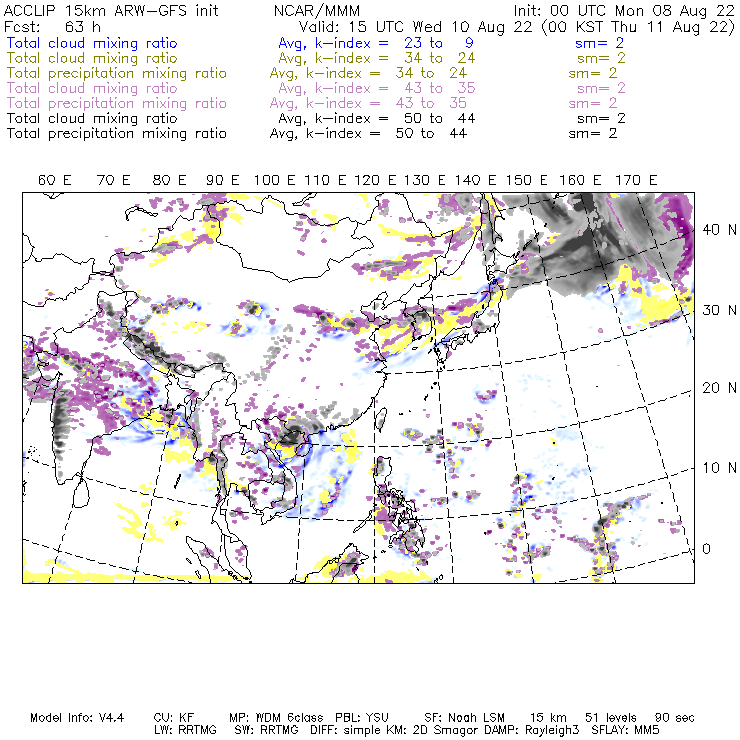 ACCLIP 15km ARW-GFS init NCAR/MMM Init: 00 UTC Mon 08 Aug 22
Fcst: 63 h Valid: 15 UTC Wed 10 Aug 22 (00 KST Thu 11 Aug 22)
Total cloud mixing ratio Avg, k-index = 23 to 9 sm= 2
Total cloud mixing ratio Avg, k-index = 34 to 24 sm= 2
Total precipitation mixing ratio Avg, k-index = 34 to 24 sm= 2
Total cloud mixing ratio Avg, k-index = 43 to 35 sm= 2
Total precipitation mixing ratio Avg, k-index = 43 to 35 sm= 2
Total cloud mixing ratio Avg, k-index = 50 to 44 sm= 2
Total precipitation mixing ratio Avg, k-index = 50 to 44 sm= 2

60 E 70 E 80 E 90 E 100 E 110 E 120 E 130 E 140 E 150 E 160 E 170 E

40 N
30 N
20 N
10 N
0

Model Info: V4.4 CU: KF MP: WDM 6class PBL: YSU SF: Noah LSM 15 km 51 levels 90 sec
LW: RRTMG SW: RRTMG DIFF: simple KM: 2D Smagor DAMP: Rayleigh3 SFLAY: MM5